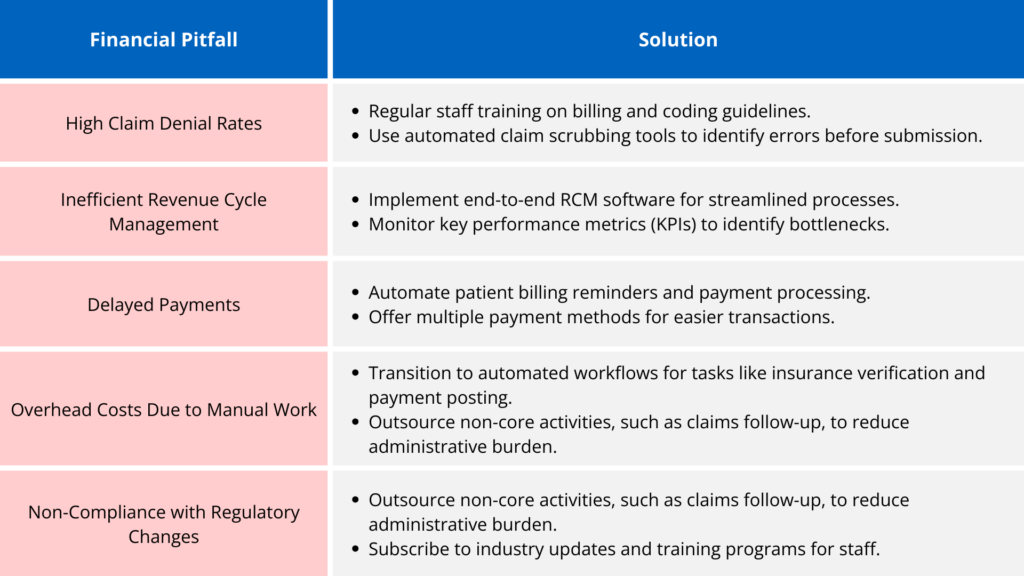 | Financial Pitfall | Solution |
|---|---|
| High Claim Denial Rates | • Regular staff training on billing and coding guidelines. • Use automated claim scrubbing tools to identify errors before submission. |
| Inefficient Revenue Cycle Management | • Implement end-to-end RCM software for streamlined processes. • Monitor key performance metrics (KPIs) to identify bottlenecks. |
| Delayed Payments | • Automate patient billing reminders and payment processing. • Offer multiple payment methods for easier transactions. |
| Overhead Costs Due to Manual Work | • Transition to automated workflows for tasks like insurance verification and payment posting. • Outsource non-core activities, such as claims follow-up, to reduce administrative burden. |
| Non-Compliance with Regulatory Changes | • Outsource non-core activities, such as claims follow-up, to reduce administrative burden. • Subscribe to industry updates and training programs for staff. |